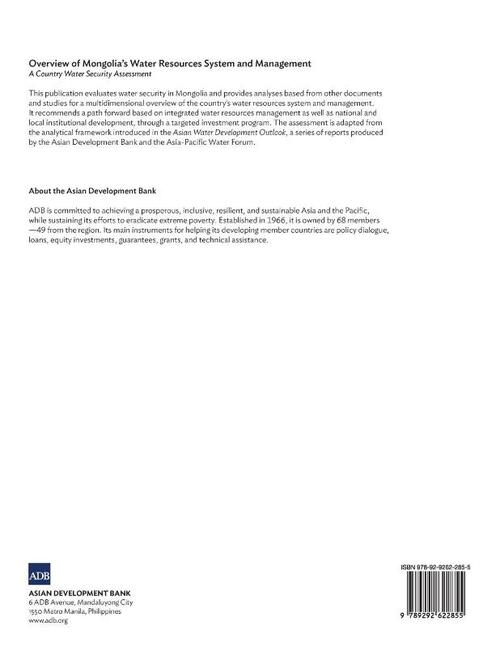 Overview of Mongolia's Water Resources System and Management
A Country Water Security Assessment

This publication evaluates water security in Mongolia and provides analyses based from other documents and studies for a multidimensional overview of the country's water resources system and management. It recommends a path forward based on integrated water resources management as well as national and local institutional development, through a targeted investment program. The assessment is adapted from the analytical framework introduced in the Asian Water Development Outlook, a series of reports produced by the Asian Development Bank and the Asia-Pacific Water Forum.

About the Asian Development Bank

ADB is committed to achieving a prosperous, inclusive, resilient, and sustainable Asia and the Pacific, while sustaining its efforts to eradicate extreme poverty. Established in 1966, it is owned by 68 members —49 from the region. Its main instruments for helping its developing member countries are policy dialogue, loans, equity investments, guarantees, grants, and technical assistance.

ADB

ASIAN DEVELOPMENT BANK
6 ADB Avenue, Mandaluyong City
1550 Metro Manila, Philippines
www.adb.org

ISBN 978-92-9262-285-5

9 789292 622855